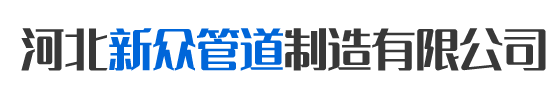 河北新众管道制造有限公司